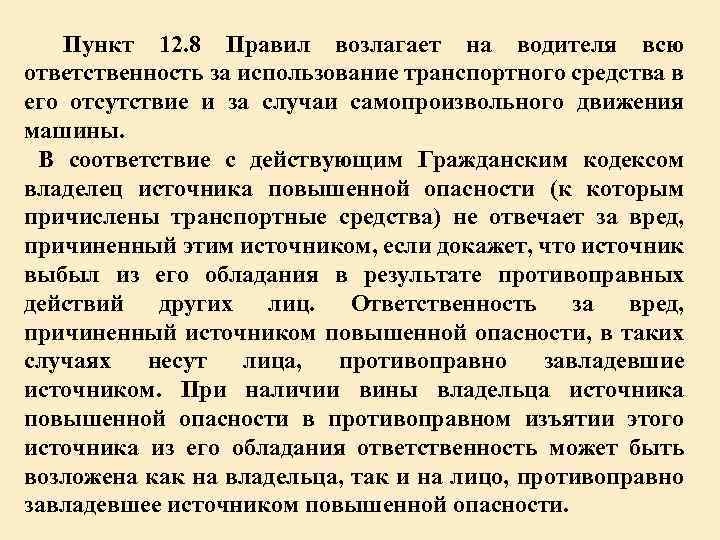 Пункт 12.8 Правил возлагает на водителя всю ответственность за использование транспортного средства в его отсутствие и за случаи самопроизвольного движения машины.

В соответствие с действующим Гражданским кодексом владелец источника повышенной опасности (к которым причислены транспортные средства) не отвечает за вред, причиненный этим источником, если докажет, что источник выбыл из его обладания в результате противоправных действий других лиц. Ответственность за вред, причиненный источником повышенной опасности, в таких случаях несут лица, противоправно завладевшие источником. При наличии вины владельца источника повышенной опасности в противоправном изъятии этого источника из его обладания ответственность может быть возложена как на владельца, так и на лицо, противоправно завладевшее источником повышенной опасности.